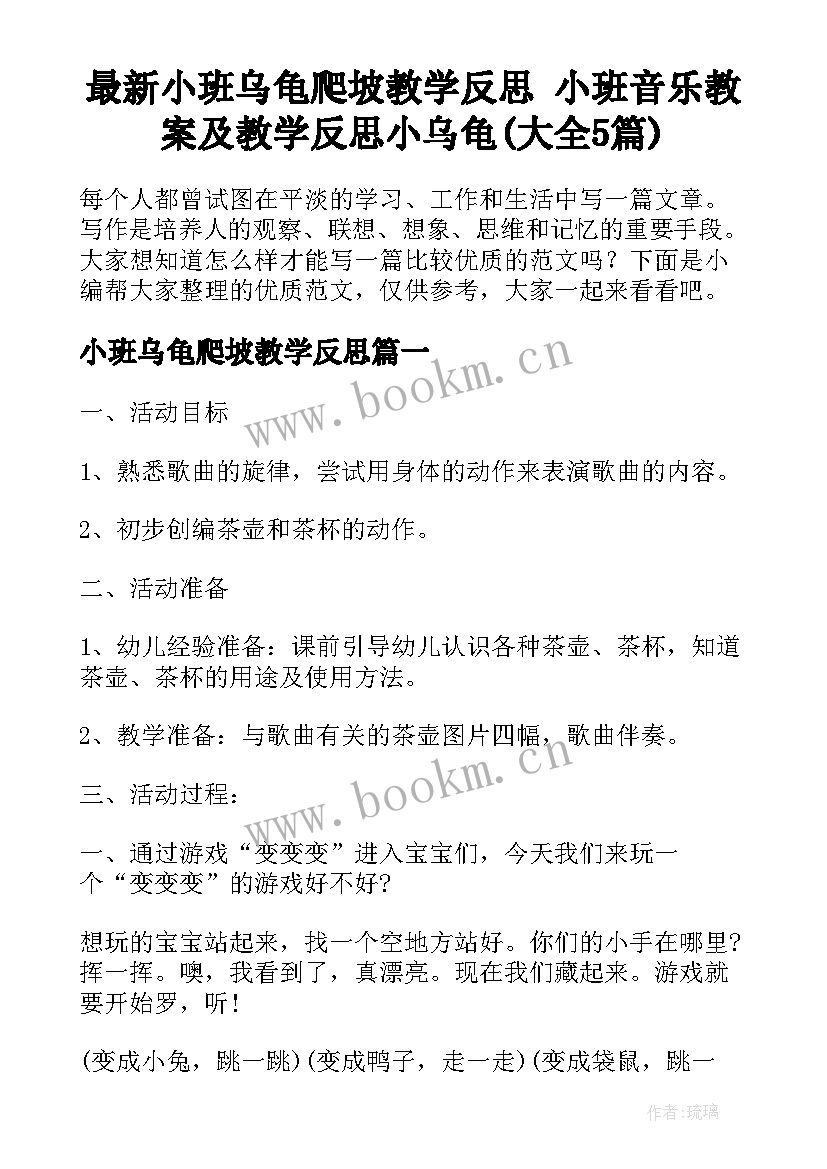 最新小班乌龟爬坡教学反思 小班音乐教案及教学反思小乌龟(大全5篇)

每个人都曾试图在平淡的学习、工作和生活中写一篇文章。写作是培养人的观察、联想、想象、思维和记忆的重要手段。大家想知道怎么样才能写一篇比较优质的范文吗？下面是小编帮大家整理的优质范文，仅供参考，大家一起来看看吧。

小班乌龟爬坡教学反思篇一

www.bookm.cn

一、活动目标

1、熟悉歌曲的旋律，尝试用身体的动作来表演歌曲的内容。

2、初步创编茶壶和茶杯的动作。

二、活动准备

1、幼儿经验准备：课前引导幼儿认识各种茶壶、茶杯，知道茶壶、茶杯的用途及使用方法。

2、教学准备：与歌曲有关的茶壶图片四幅，歌曲伴奏。

www.bookm.cn

三、活动过程：

一、通过游戏“变变变”进入宝宝们，今天我们来玩一个“变变变”的游戏好不好?

想玩的宝宝站起来，找一个空地方站好。你们的小手在哪里?挥一挥。噢，我看到了，真漂亮。现在我们藏起来。游戏就要开始罗，听!

(变成小兔，跳一跳)(变成鸭子，走一走)(变成袋鼠，跳一

作者:琉璃